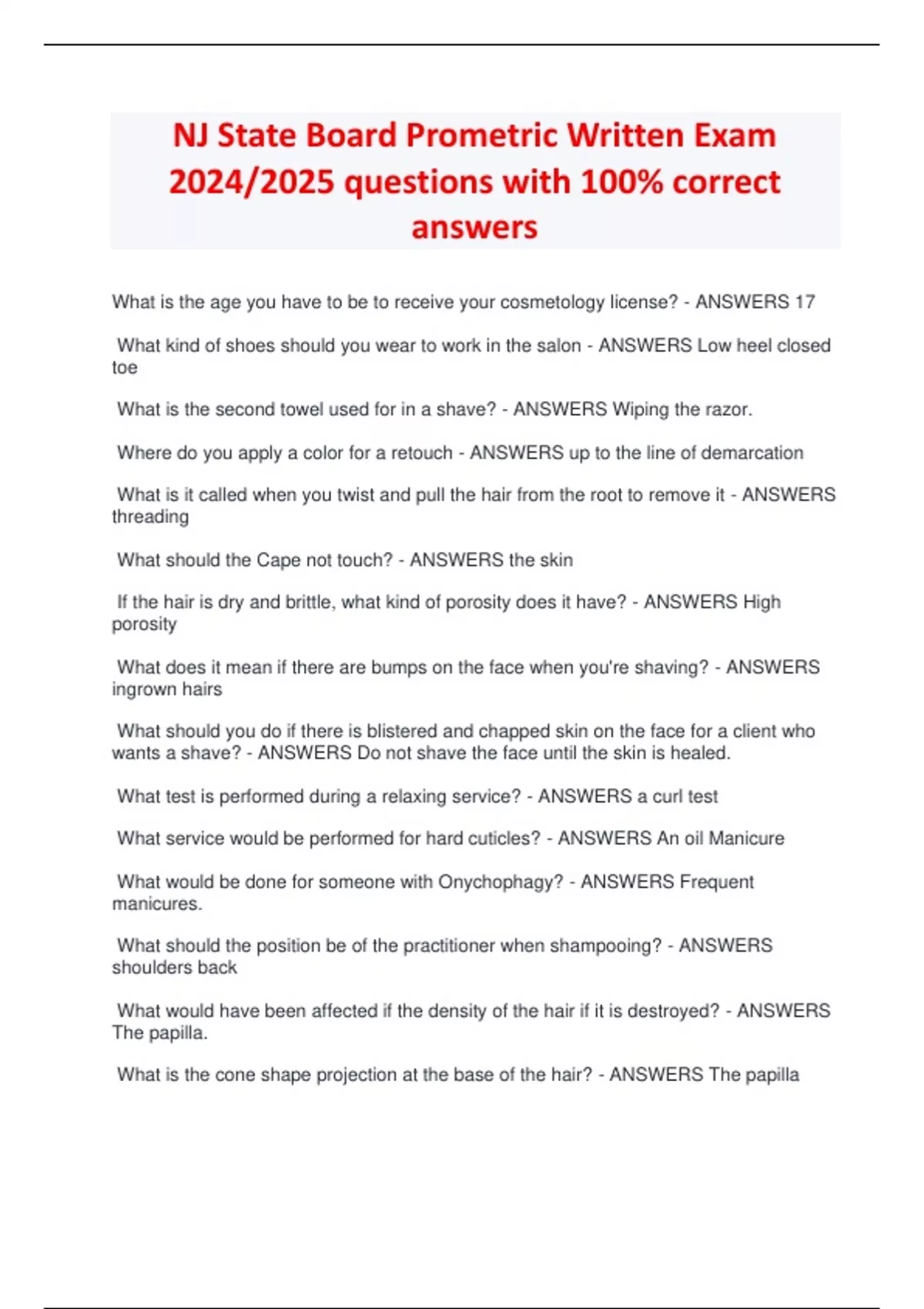 NJ State Board Prometric Written Exam 2024/2025 questions with 100% correct answers

What is the age you have to be to receive your cosmetology license? - ANSWERS 17

What kind of shoes should you wear to work in the salon - ANSWERS Low heel closed toe

What is the second towel used for in a shave? - ANSWERS Wiping the razor.

Where do you apply a color for a retouch - ANSWERS up to the line of demarcation

What is it called when you twist and pull the hair from the root to remove it - ANSWERS threading

What should the Cape not touch? - ANSWERS the skin

If the hair is dry and brittle, what kind of porosity does it have? - ANSWERS High porosity

What does it mean if there are bumps on the face when you're shaving? - ANSWERS ingrown hairs

What should you do if there is blistered and chapped skin on the face for a client who wants a shave? - ANSWERS Do not shave the face until the skin is healed.

What test is performed during a relaxing service? - ANSWERS a curl test

What service would be performed for hard cuticles? - ANSWERS An oil Manicure

What would be done for someone with Onychophagy? - ANSWERS Frequent manicures.

What should the position be of the practitioner when shampooing? - ANSWERS shoulders back

What would have been affected if the density of the hair if it is destroyed? - ANSWERS The papilla.

What is the cone shape projection at the base of the hair? - ANSWERS The papilla